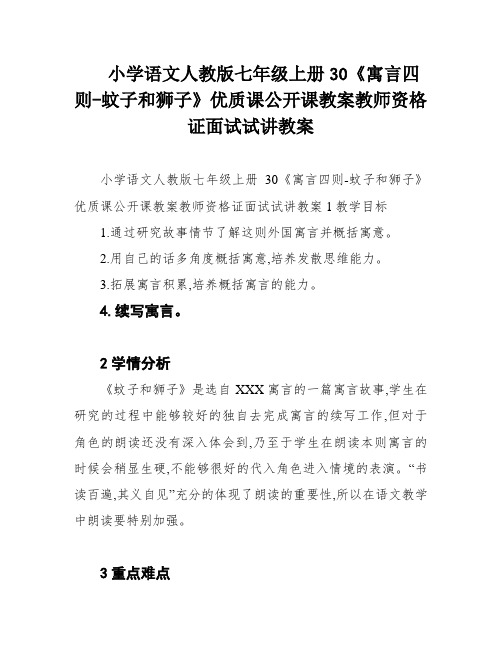 小学语文人教版七年级上册 30《寓言四则-蚊子和狮子》优质课公开课教案教师资格证面试试讲教案

小学语文人教版七年级上册 30《寓言四则-蚊子和狮子》优质课公开课教案教师资格证面试试讲教案 1 教学目标

1.通过研究故事情节了解这则外国寓言并概括寓意。

2.用自己的话多角度概括寓意,培养发散思维能力。

3.拓展寓言积累,培养概括寓言的能力。

4. 续写寓言。

2 学情分析

《蚊子和狮子》是选自 XXX 寓言的一篇寓言故事,学生在研究的过程中能够较好的独自去完成寓言的续写工作,但对于角色的朗读还没有深入体会到,乃至于学生在朗读本则寓言的时候会稍显生硬,不能够很好的代入角色进入情境的表演。“书读百遍,其义自见”充分的体现了朗读的重要性,所以在语文教学中朗读要特别加强。

3 重点难点